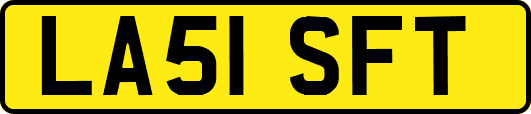 LA51 SFT